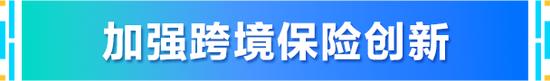 加强跨境保险创新